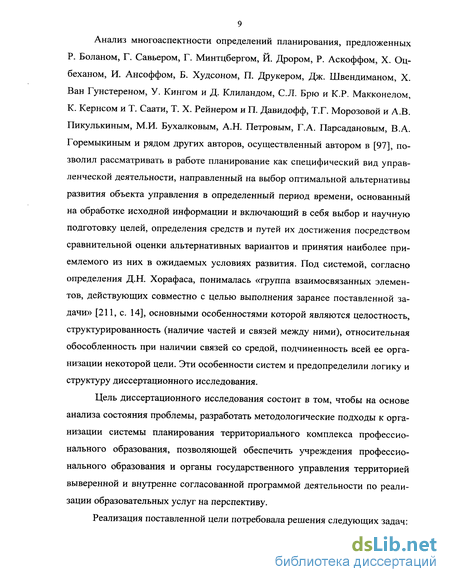 9

Анализ многоаспектности определений планирования, предложенных Р. Боланом, Г. Савьером, Г. Минтцбергом, Й. Дрором, Р. Аскоффом, Х. Оцбеханом, И. Ансоффом, Б. Худсоном, П. Друкером, Дж. Швендиманом, Х. Ван Гунстереном, У. Кингом и Д. Клиландом, С.Л. Брю и К.Р. Макконелом, К. Кернсом и Т. Саати, Т. Х. Рейнером и П. Давидофф, Т.Г. Морозовой и А.В. Пикулькиным, М.И. Бухалковым, А.Н. Петровым, Г.А. Парсадановым, В.А. Горемыкиным и рядом других авторов, осуществленный автором в [97], позволил рассматривать в работе планирование как специфический вид управленческой деятельности, направленный на выбор оптимальной альтернативы развития объекта управления в определенный период времени, основанный на обработке исходной информации и включающий в себя выбор и научную подготовку целей, определения средств и путей их достижения посредством сравнительной оценки альтернативных вариантов и принятия наиболее приемлемого из них в ожидаемых условиях развития. Под системой, согласно определения Д.Н. Хорафаса, понималась «группа взаимосвязанных элементов, действующих совместно с целью выполнения заранее поставленной задачи» [211, с. 14], основными особенностями которой являются целостность, структурированность (наличие частей и связей между ними), относительная обособленность при наличии связей со средой, подчиненность всей ее организации некоторой цели. Эти особенности систем и предопределили логику и структуру диссертационного исследования.

Цель диссертационного исследования состоит в том, чтобы на основе анализа состояния проблемы, разработать методологические подходы к организации системы планирования территориального комплекса профессионального образования, позволяющей обеспечить учреждения профессионального образования и органы государственного управления территорией выверенной и внутренне согласованной программой деятельности по реализации образовательных услуг на перспективу.

Реализация поставленной цели потребовала решения следующих задач:

dsLib.net
библиотека диссертаций